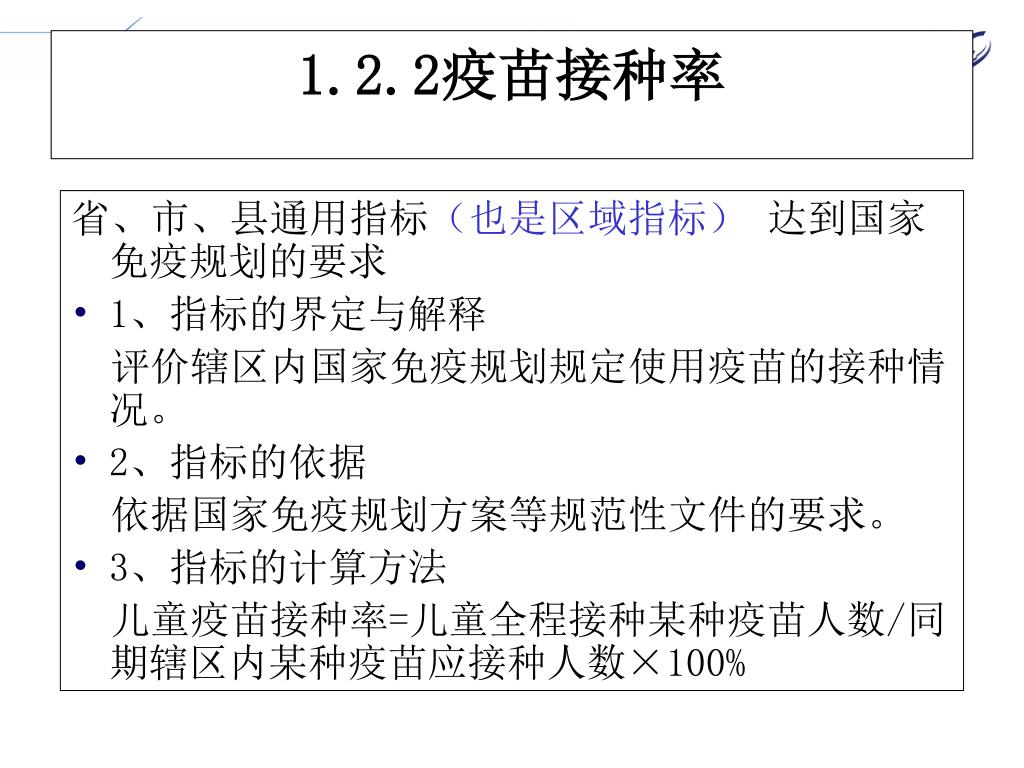 1.2.2疫苗接种率

省、市、县通用指标（也是区域指标） 达到国家免疫规划的要求

• 1、指标的界定与解释

评价辖区内国家免疫规划规定使用疫苗的接种情况。

• 2、指标的依据

依据国家免疫规划方案等规范性文件的要求。

• 3、指标的计算方法

儿童疫苗接种率=儿童全程接种某种疫苗人数/同期辖区内某种疫苗应接种人数×100%